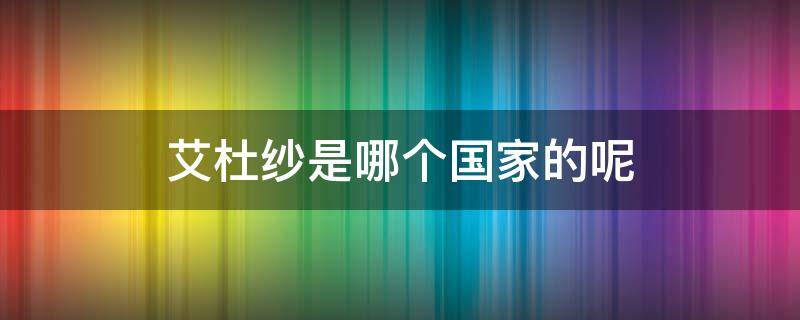 艾杜纱是哪个国家的呢